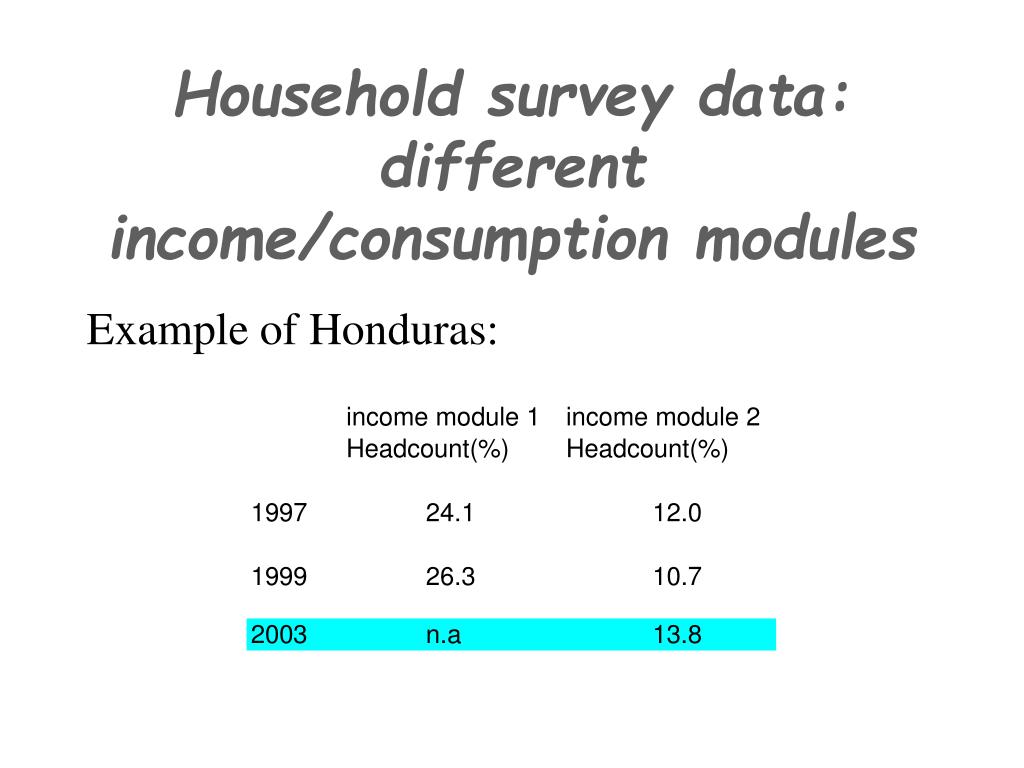 Household survey data: different income/consumption modules

Example of Honduras:

| | income module 1 Headcount(%) | income module 2 Headcount(%) |
|---|---|---|
| 1997 | 24.1 | 12.0 |
| 1999 | 26.3 | 10.7 |
| 2003 | n.a | 13.8 |